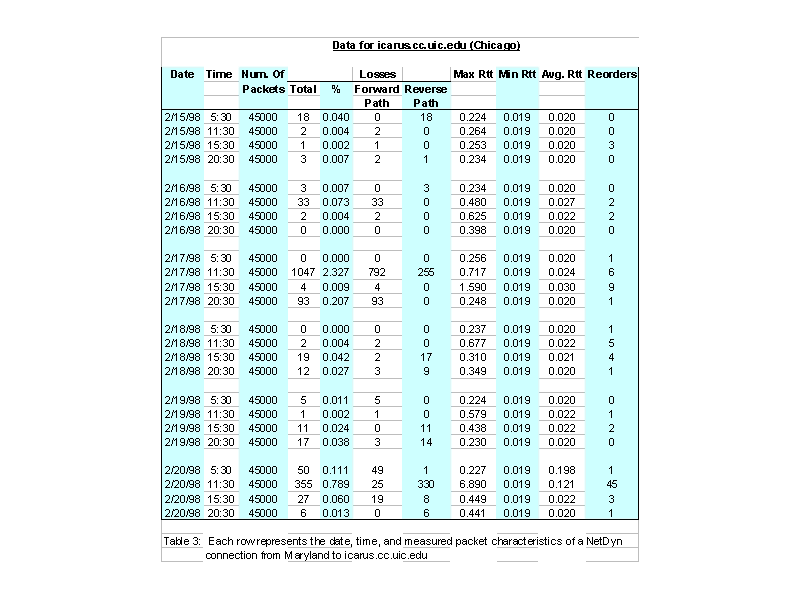 Data for icarus.cc.uic.edu (Chicago)

| Date | Time | Num. Of Packets | Total | % | Losses Forward Path | Reverse Path | Max Rtt | Min Rtt | Avg. Rtt | Reorders |
|---|---|---|---|---|---|---|---|---|---|---|
| 2/15/98 | 5:30 | 45000 | 18 | 0.040 | 0 | 18 | 0.224 | 0.019 | 0.020 | 0 |
| 2/15/98 | 11:30 | 45000 | 2 | 0.004 | 2 | 0 | 0.264 | 0.019 | 0.020 | 0 |
| 2/15/98 | 15:30 | 45000 | 1 | 0.002 | 1 | 0 | 0.253 | 0.019 | 0.020 | 3 |
| 2/15/98 | 20:30 | 45000 | 3 | 0.007 | 2 | 1 | 0.234 | 0.019 | 0.020 | 0 |
| 2/16/98 | 5:30 | 45000 | 3 | 0.007 | 0 | 3 | 0.234 | 0.019 | 0.020 | 0 |
| 2/16/98 | 11:30 | 45000 | 33 | 0.073 | 33 | 0 | 0.480 | 0.019 | 0.027 | 2 |
| 2/16/98 | 15:30 | 45000 | 2 | 0.004 | 2 | 0 | 0.625 | 0.019 | 0.022 | 2 |
| 2/16/98 | 20:30 | 45000 | 0 | 0.000 | 0 | 0 | 0.398 | 0.019 | 0.020 | 0 |
| 2/17/98 | 5:30 | 45000 | 0 | 0.000 | 0 | 0 | 0.256 | 0.019 | 0.020 | 1 |
| 2/17/98 | 11:30 | 45000 | 1047 | 2.327 | 792 | 255 | 0.717 | 0.019 | 0.024 | 6 |
| 2/17/98 | 15:30 | 45000 | 4 | 0.009 | 4 | 0 | 1.590 | 0.019 | 0.030 | 9 |
| 2/17/98 | 20:30 | 45000 | 93 | 0.207 | 93 | 0 | 0.248 | 0.019 | 0.020 | 1 |
| 2/18/98 | 5:30 | 45000 | 0 | 0.000 | 0 | 0 | 0.237 | 0.019 | 0.020 | 1 |
| 2/18/98 | 11:30 | 45000 | 2 | 0.004 | 2 | 0 | 0.677 | 0.019 | 0.022 | 5 |
| 2/18/98 | 15:30 | 45000 | 19 | 0.042 | 2 | 17 | 0.310 | 0.019 | 0.021 | 4 |
| 2/18/98 | 20:30 | 45000 | 12 | 0.027 | 3 | 9 | 0.349 | 0.019 | 0.020 | 1 |
| 2/19/98 | 5:30 | 45000 | 5 | 0.011 | 5 | 0 | 0.224 | 0.019 | 0.020 | 0 |
| 2/19/98 | 11:30 | 45000 | 1 | 0.002 | 1 | 0 | 0.579 | 0.019 | 0.022 | 1 |
| 2/19/98 | 15:30 | 45000 | 11 | 0.024 | 0 | 11 | 0.438 | 0.019 | 0.022 | 2 |
| 2/19/98 | 20:30 | 45000 | 17 | 0.038 | 3 | 14 | 0.230 | 0.019 | 0.020 | 0 |
| 2/20/98 | 5:30 | 45000 | 50 | 0.111 | 49 | 1 | 0.227 | 0.019 | 0.198 | 1 |
| 2/20/98 | 11:30 | 45000 | 355 | 0.789 | 25 | 330 | 6.890 | 0.019 | 0.121 | 45 |
| 2/20/98 | 15:30 | 45000 | 27 | 0.060 | 19 | 8 | 0.449 | 0.019 | 0.022 | 3 |
| 2/20/98 | 20:30 | 45000 | 6 | 0.013 | 0 | 6 | 0.441 | 0.019 | 0.020 | 1 |

Table 3: Each row represents the date, time, and measured packet characteristics of a NetDyn connection from Maryland to icarus.cc.uic.edu